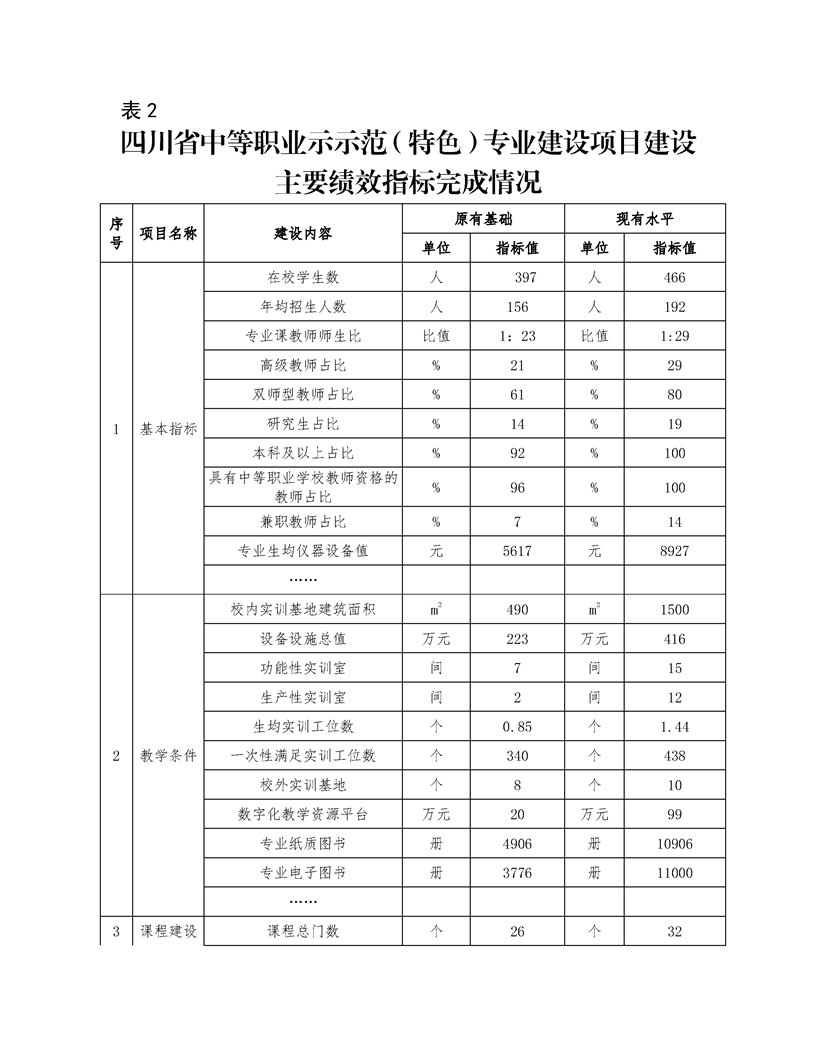 表 2

四川省中等职业示示范（特色）专业建设项目建设主要绩效指标完成情况

| 序号 | 项目名称 | 建设内容 | 原有基础 单位 | 原有基础 指标值 | 现有水平 单位 | 现有水平 指标值 |
|---|---|---|---|---|---|---|
| 1 | 基本指标 | 在校学生数 | 人 | 397 | 人 | 466 |
| | | 年均招生人数 | 人 | 156 | 人 | 192 |
| | | 专业课教师师生比 | 比值 | 1：23 | 比值 | 1:29 |
| | | 高级教师占比 | % | 21 | % | 29 |
| | | 双师型教师占比 | % | 61 | % | 80 |
| | | 研究生占比 | % | 14 | % | 19 |
| | | 本科及以上占比 | % | 92 | % | 100 |
| | | 具有中等职业学校教师资格的教师占比 | % | 96 | % | 100 |
| | | 兼职教师占比 | % | 7 | % | 14 |
| | | 专业生均仪器设备值 | 元 | 5617 | 元 | 8927 |
| | | …… | | | | |
| 2 | 教学条件 | 校内实训基地建筑面积 | $m^2$ | 490 | $m^2$ | 1500 |
| | | 设备设施总值 | 万元 | 223 | 万元 | 416 |
| | | 功能性实训室 | 间 | 7 | 间 | 15 |
| | | 生产性实训室 | 间 | 2 | 间 | 12 |
| | | 生均实训工位数 | 个 | 0.85 | 个 | 1.44 |
| | | 一次性满足实训工位数 | 个 | 340 | 个 | 438 |
| | | 校外实训基地 | 个 | 8 | 个 | 10 |
| | | 数字化教学资源平台 | 万元 | 20 | 万元 | 99 |
| | | 专业纸质图书 | 册 | 4906 | 册 | 10906 |
| | | 专业电子图书 | 册 | 3776 | 册 | 11000 |
| | | …… | | | | |
| 3 | 课程建设 | 课程总门数 | 个 | 26 | 个 | 32 |